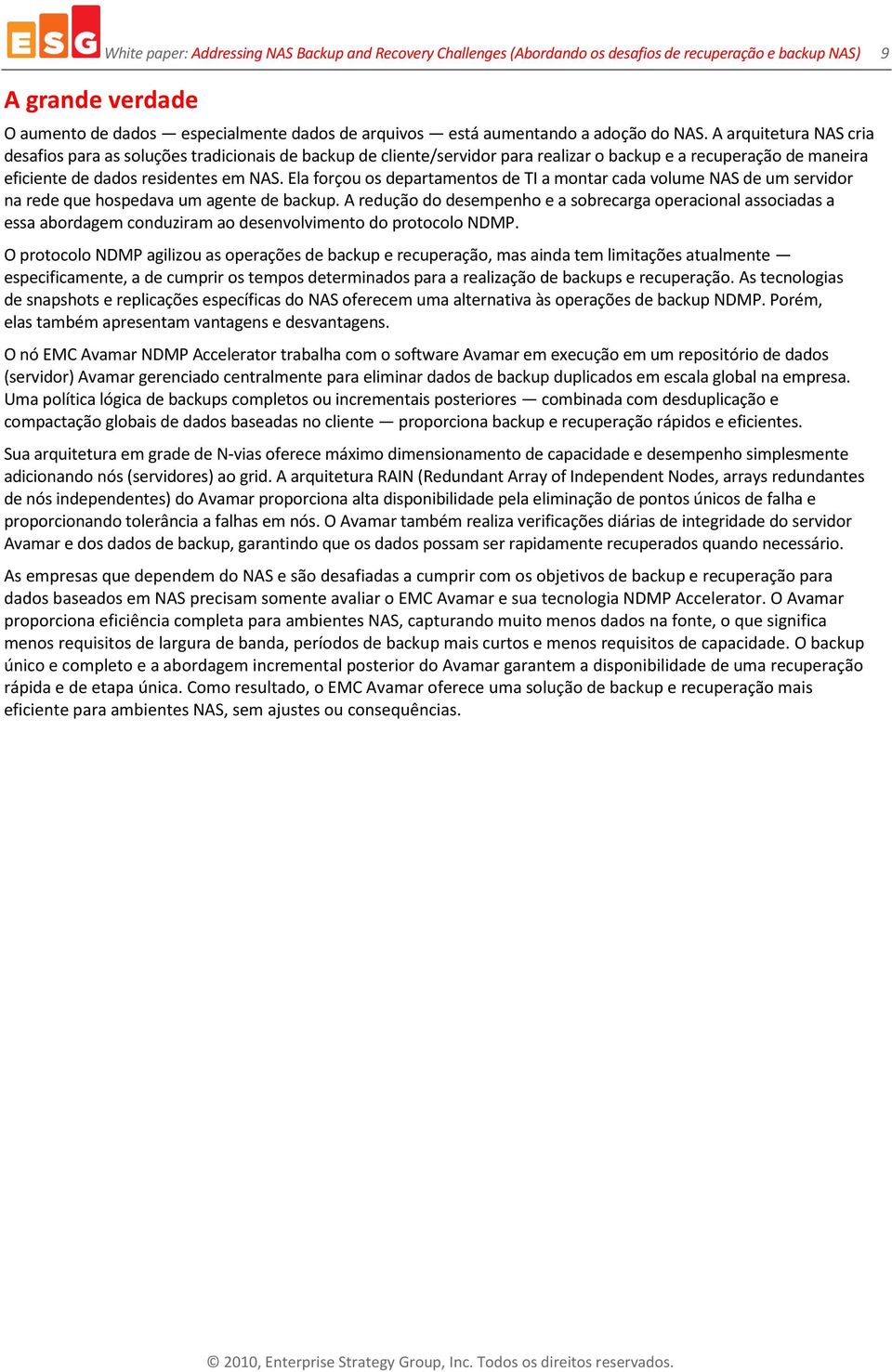 ESG White paper: Addressing NAS Backup and Recovery Challenges (Abordando os desafios de recuperação e backup NAS) 9

A grande verdade

O aumento de dados — especialmente dados de arquivos — está aumentando a adoção do NAS. A arquitetura NAS cria desafios para as soluções tradicionais de backup de cliente/servidor para realizar o backup e a recuperação de maneira eficiente de dados residentes em NAS. Ela forçou os departamentos de TI a montar cada volume NAS de um servidor na rede que hospedava um agente de backup. A redução do desempenho e a sobrecarga operacional associadas a essa abordagem conduziram ao desenvolvimento do protocolo NDMP.

O protocolo NDMP agilizou as operações de backup e recuperação, mas ainda tem limitações atualmente — especificamente, a de cumprir os tempos determinados para a realização de backups e recuperação. As tecnologias de snapshots e replicações específicas do NAS oferecem uma alternativa às operações de backup NDMP. Porém, elas também apresentam vantagens e desvantagens.

O nó EMC Avamar NDMP Accelerator trabalha com o software Avamar em execução em um repositório de dados (servidor) Avamar gerenciado centralmente para eliminar dados de backup duplicados em escala global na empresa. Uma política lógica de backups completos ou incrementais posteriores — combinada com desduplicação e compactação globais de dados baseadas no cliente — proporciona backup e recuperação rápidos e eficientes.

Sua arquitetura em grade de N-vias oferece máximo dimensionamento de capacidade e desempenho simplesmente adicionando nós (servidores) ao grid. A arquitetura RAIN (Redundant Array of Independent Nodes, arrays redundantes de nós independentes) do Avamar proporciona alta disponibilidade pela eliminação de pontos únicos de falha e proporcionando tolerância a falhas em nós. O Avamar também realiza verificações diárias de integridade do servidor Avamar e dos dados de backup, garantindo que os dados possam ser rapidamente recuperados quando necessário.

As empresas que dependem do NAS e são desafiadas a cumprir com os objetivos de backup e recuperação para dados baseados em NAS precisam somente avaliar o EMC Avamar e sua tecnologia NDMP Accelerator. O Avamar proporciona eficiência completa para ambientes NAS, capturando muito menos dados na fonte, o que significa menos requisitos de largura de banda, períodos de backup mais curtos e menos requisitos de capacidade. O backup único e completo e a abordagem incremental posterior do Avamar garantem a disponibilidade de uma recuperação rápida e de etapa única. Como resultado, o EMC Avamar oferece uma solução de backup e recuperação mais eficiente para ambientes NAS, sem ajustes ou consequências.

© 2010, Enterprise Strategy Group, Inc. Todos os direitos reservados.